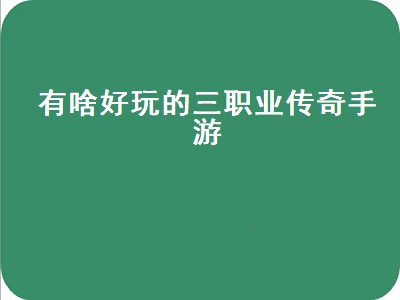 有啥好玩的三职业传奇手游